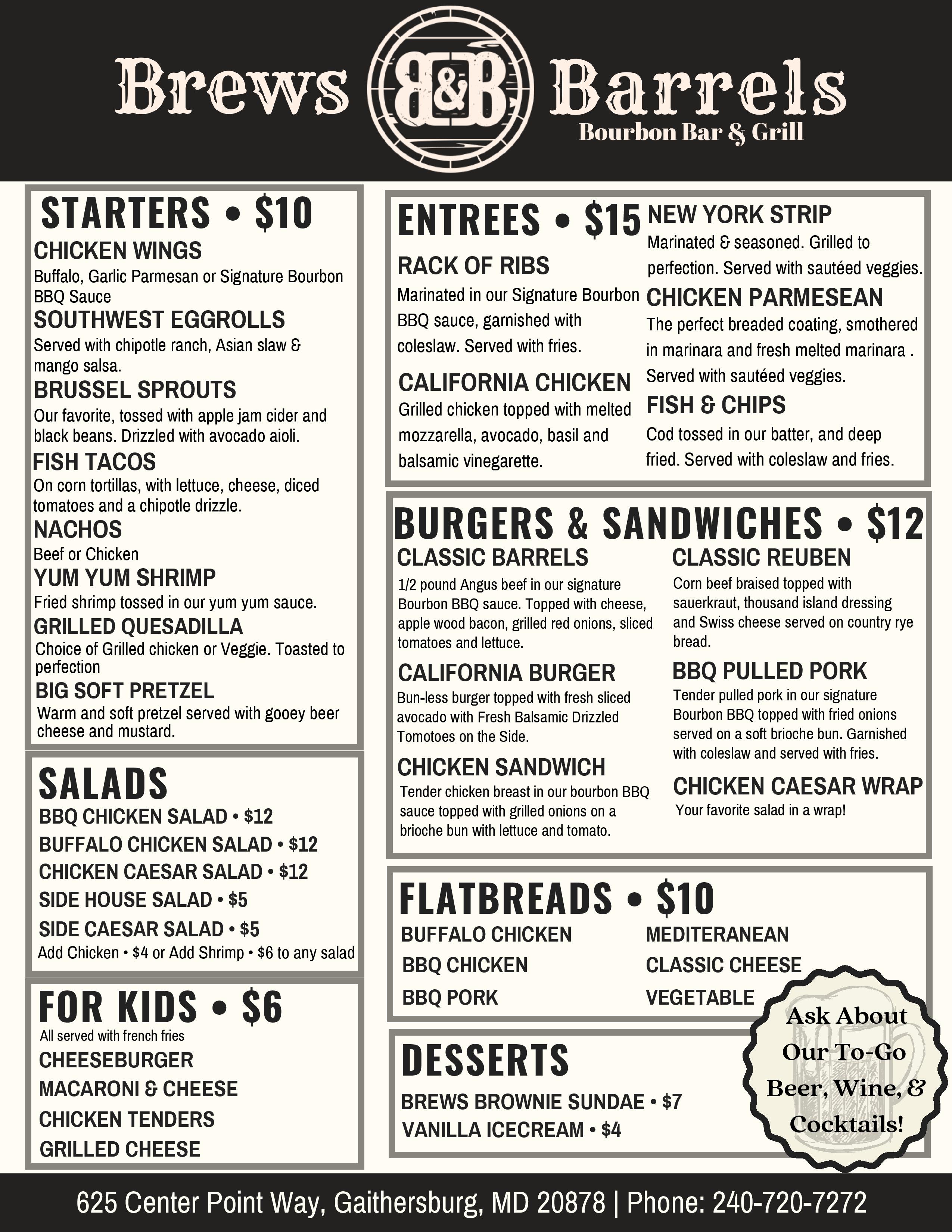 Brews B&B Barrels
Bourbon Bar & Grill

STARTERS • $10

CHICKEN WINGS
Buffalo, Garlic Parmesan or Signature Bourbon BBQ Sauce

SOUTHWEST EGGROLLS
Served with chipotle ranch, Asian slaw & mango salsa.

BRUSSEL SPROUTS
Our favorite, tossed with apple jam cider and black beans. Drizzled with avocado aioli.

FISH TACOS
On corn tortillas, with lettuce, cheese, diced tomatoes and a chipotle drizzle.

NACHOS
Beef or Chicken

YUM YUM SHRIMP
Fried shrimp tossed in our yum yum sauce.

GRILLED QUESADILLA
Choice of Grilled chicken or Veggie. Toasted to perfection

BIG SOFT PRETZEL
Warm and soft pretzel served with gooey beer cheese and mustard.

SALADS
BBQ CHICKEN SALAD • $12
BUFFALO CHICKEN SALAD • $12
CHICKEN CAESAR SALAD • $12
SIDE HOUSE SALAD • $5
SIDE CAESAR SALAD • $5
Add Chicken • $4 or Add Shrimp • $6 to any salad

FOR KIDS • $6
All served with french fries
CHEESEBURGER
MACARONI & CHEESE
CHICKEN TENDERS
GRILLED CHEESE

ENTREES • $15

RACK OF RIBS
Marinated in our Signature Bourbon BBQ sauce, garnished with coleslaw. Served with fries.

CALIFORNIA CHICKEN
Grilled chicken topped with melted mozzarella, avocado, basil and balsamic vinegarette.

NEW YORK STRIP
Marinated & seasoned. Grilled to perfection. Served with sautéed veggies.

CHICKEN PARMESEAN
The perfect breaded coating, smothered in marinara and fresh melted marinara . Served with sautéed veggies.

FISH & CHIPS
Cod tossed in our batter, and deep fried. Served with coleslaw and fries.

BURGERS & SANDWICHES • $12

CLASSIC BARRELS
1/2 pound Angus beef in our signature Bourbon BBQ sauce. Topped with cheese, apple wood bacon, grilled red onions, sliced tomatoes and lettuce.

CALIFORNIA BURGER
Bun-less burger topped with fresh sliced avocado with Fresh Balsamic Drizzled Tomotoes on the Side.

CHICKEN SANDWICH
Tender chicken breast in our bourbon BBQ sauce topped with grilled onions on a brioche bun with lettuce and tomato.

CLASSIC REUBEN
Corn beef braised topped with sauerkraut, thousand island dressing and Swiss cheese served on country rye bread.

BBQ PULLED PORK
Tender pulled pork in our signature Bourbon BBQ topped with fried onions served on a soft brioche bun. Garnished with coleslaw and served with fries.

CHICKEN CAESAR WRAP
Your favorite salad in a wrap!

FLATBREADS • $10
BUFFALO CHICKEN
BBQ CHICKEN
BBQ PORK
MEDITERANEAN
CLASSIC CHEESE
VEGETABLE

DESSERTS
BREWS BROWNIE SUNDAE • $7
VANILLA ICECREAM • $4

Ask About Our To-Go Beer, Wine, & Cocktails!

625 Center Point Way, Gaithersburg, MD 20878 | Phone: 240-720-7272